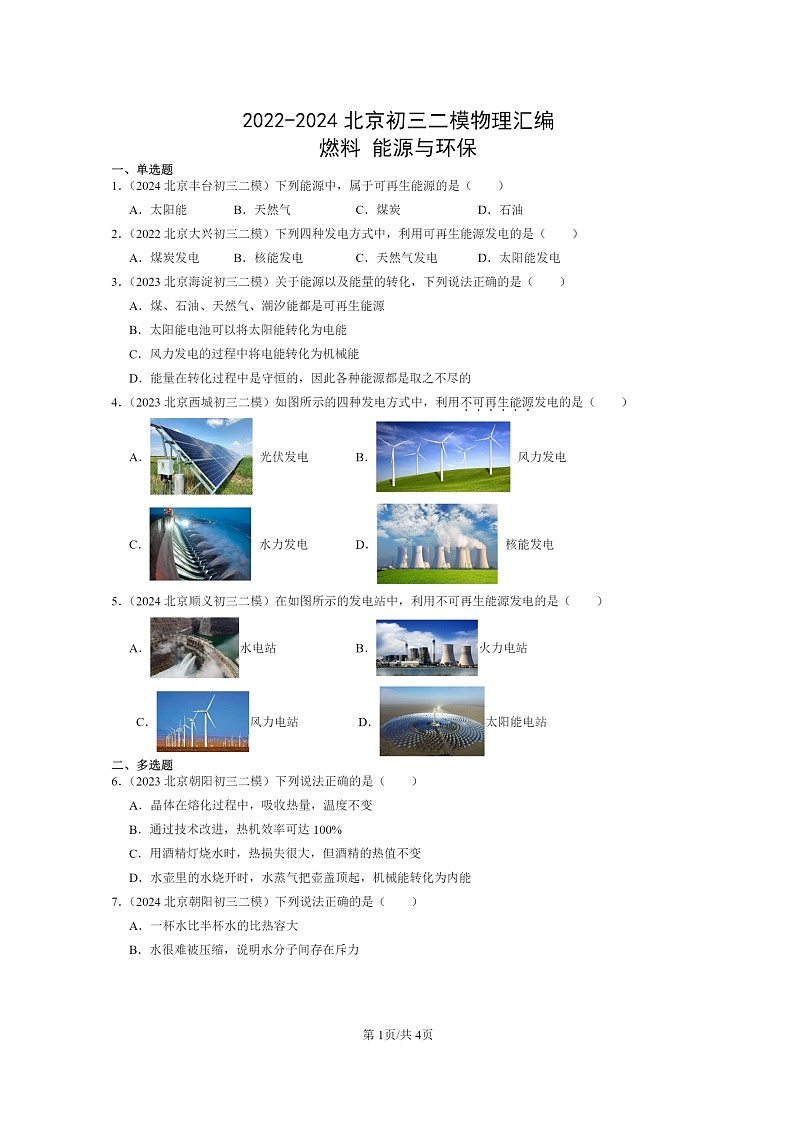 2022-2024 北京初三二模物理汇编
燃料 能源与环保

一、单选题

1.（2024 北京丰台初三二模）下列能源中，属于可再生能源的是（　　）

A．太阳能　　B．天然气　　C．煤炭　　D．石油

2.（2022 北京大兴初三二模）下列四种发电方式中，利用可再生能源发电的是（　　）

A．煤炭发电　　B．核能发电　　C．天然气发电　　D．太阳能发电

3.（2023 北京海淀初三二模）关于能源以及能量的转化，下列说法正确的是（　　）

A．煤、石油、天然气、潮汐能都是可再生能源

B．太阳能电池可以将太阳能转化为电能

C．风力发电的过程中将电能转化为机械能

D．能量在转化过程中是守恒的，因此各种能源都是取之不尽的

4.（2023 北京西城初三二模）如图所示的四种发电方式中，利用不可再生能源发电的是（　　）

A. 光伏发电　　B. 风力发电

C. 水力发电　　D. 核能发电

5.（2024 北京顺义初三二模）在如图所示的发电站中，利用不可再生能源发电的是（　　）

A. 水电站　　B. 火力电站

C. 风力电站　　D. 太阳能电站

二、多选题

6.（2023 北京朝阳初三二模）下列说法正确的是（　　）

A．晶体在熔化过程中，吸收热量，温度不变

B．通过技术改进，热机效率可达 100%

C．用酒精灯烧水时，热损失很大，但酒精的热值不变

D．水壶里的水烧开时，水蒸气把壶盖顶起，机械能转化为内能

7.（2024 北京朝阳初三二模）下列说法正确的是（　　）

A．一杯水比半杯水的比热容大

B．水很难被压缩，说明水分子间存在斥力

第 1页/共 4页